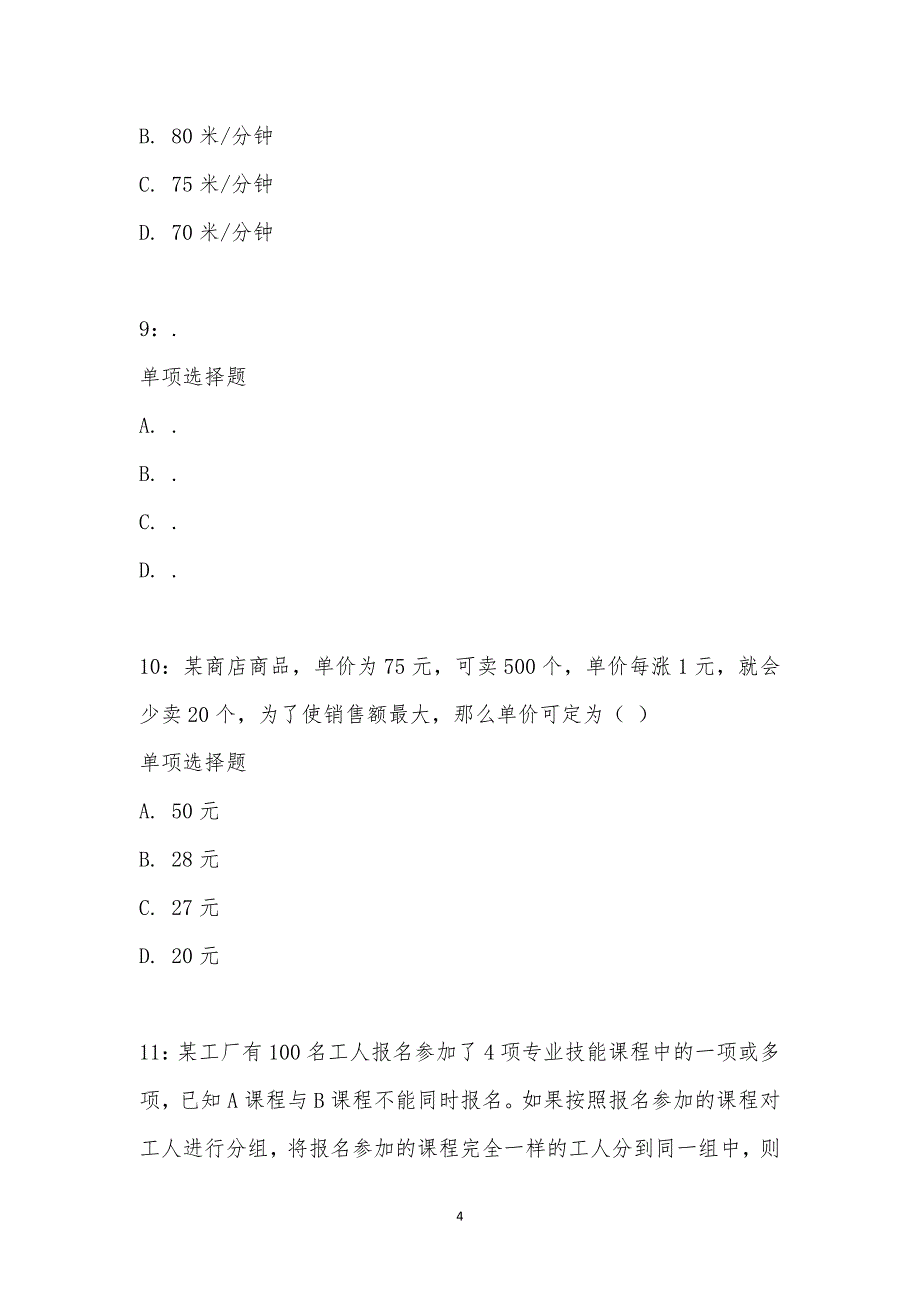 B. 80 米/分钟

C. 75 米/分钟

D. 70 米/分钟

9：.

单项选择题

A. .

B. .

C. .

D. .

10：某商店商品，单价为 75 元，可卖 500 个，单价每涨 1 元，就会少卖 20 个，为了使销售额最大，那么单价可定为（ ）

单项选择题

A. 50 元

B. 28 元

C. 27 元

D. 20 元

11：某工厂有 100 名工人报名参加了 4 项专业技能课程中的一项或多项，已知 A 课程与 B 课程不能同时报名。如果按照报名参加的课程对工人进行分组，将报名参加的课程完全一样的工人分到同一组中，则

4